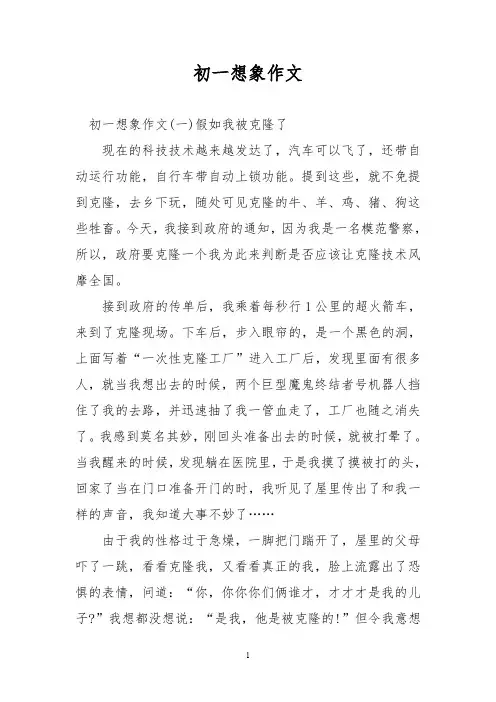 初一想象作文

初一想象作文(一)假如我被克隆了

现在的科技技术越来越发达了，汽车可以飞了，还带自动运行功能，自行车带自动上锁功能。提到这些，就不免提到克隆，去乡下玩，随处可见克隆的牛、羊、鸡、猪、狗这些牲畜。今天，我接到政府的通知，因为我是一名模范警察，所以，政府要克隆一个我为此来判断是否应该让克隆技术风靡全国。

接到政府的传单后，我乘着每秒行1公里的超火箭车，来到了克隆现场。下车后，步入眼帘的，是一个黑色的洞，上面写着“一次性克隆工厂”进入工厂后，发现里面有很多人，就当我想出去的时候，两个巨型魔鬼终结者号机器人挡住了我的去路，并迅速抽了我一管血走了，工厂也随之消失了。我感到莫名其妙，刚回头准备出去的时候，就被打晕了。当我醒来的时候，发现躺在医院里，于是我摸了摸被打的头，回家了当在门口准备开门的时，我听见了屋里传出了和我一样的声音，我知道大事不妙了……

由于我的性格过于急燥，一脚把门踹开了，屋里的父母吓了一跳，看看克隆我，又看看真正的我，脸上流露出了恐惧的表情，问道：“你，你你你们俩谁才，才才才是我的儿子?”我想都没想说：“是我，他是被克隆的!”但令我意想

1